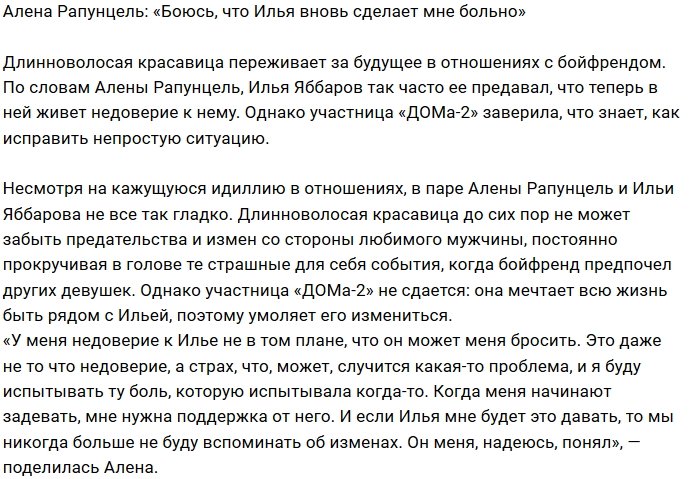 Алена Рапунцель: «Боюсь, что Илья вновь сделает мне больно»

Длинноволосая красавица переживает за будущее в отношениях с бойфрендом. По словам Алены Рапунцель, Илья Яббаров так часто ее предавал, что теперь в ней живет недоверие к нему. Однако участница «ДОМа-2» заверила, что знает, как исправить непростую ситуацию.

Несмотря на кажущуюся идиллию в отношениях, в паре Алены Рапунцель и Ильи Яббарова не все так гладко. Длинноволосая красавица до сих пор не может забыть предательства и измен со стороны любимого мужчины, постоянно прокручивая в голове те страшные для себя события, когда бойфренд предпочел других девушек. Однако участница «ДОМа-2» не сдается: она мечтает всю жизнь быть рядом с Ильей, поэтому умоляет его измениться.
«У меня недоверие к Илье не в том плане, что он может меня бросить. Это даже не то что недоверие, а страх, что, может, случится какая-то проблема, и я буду испытывать ту боль, которую испытывала когда-то. Когда меня начинают задевать, мне нужна поддержка от него. И если Илья мне будет это давать, то мы никогда больше не буду вспоминать об изменах. Он меня, надеюсь, понял», — поделилась Алена.